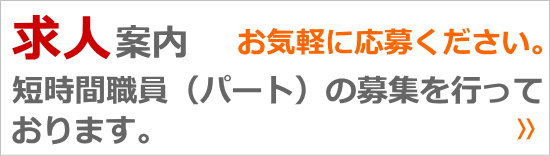 求人案内 お気軽に応募ください。

短時間職員（パート）の募集を行っております。

»